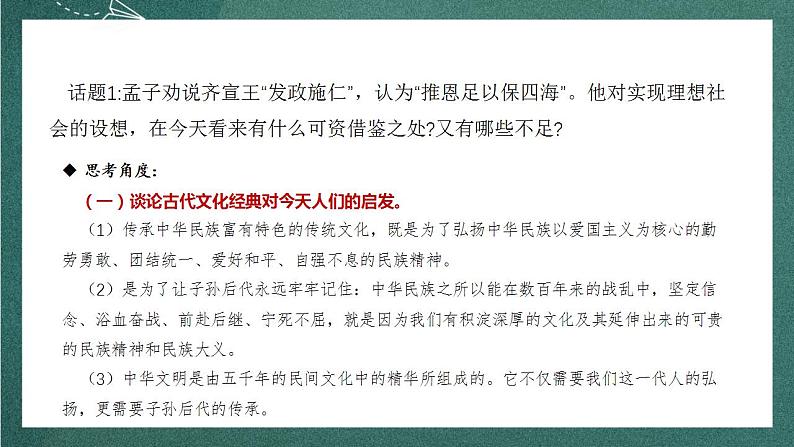 话题1:孟子劝说齐宣王“发政施仁”，认为“推恩足以保四海”。他对实现理想社会的设想，在今天看来有什么可资借鉴之处?又有哪些不足?

◆ 思考角度:

（一）谈论古代文化经典对今天人们的启发。

（1）传承中华民族富有特色的传统文化，既是为了弘扬中华民族以爱国主义为核心的勤劳勇敢、团结统一、爱好和平、自强不息的民族精神。

（2）是为了让子孙后代永远牢牢记住：中华民族之所以能在数百年来的战乱中，坚定信念、浴血奋战、前赴后继、宁死不屈，就是因为我们有积淀深厚的文化及其延伸出来的可贵的民族精神和民族大义。

（3）中华文明是由五千年的民间文化中的精华所组成的。它不仅需要我们这一代人的弘扬，更需要子孙后代的传承。